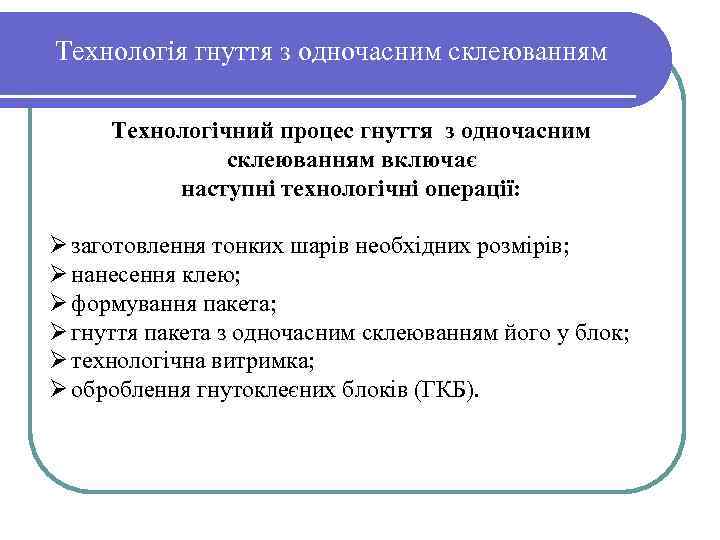 Технологія гнуття з одночасним склеюванням

Технологічний процес гнуття з одночасним склеюванням включає наступні технологічні операції:

➢ заготовлення тонких шарів необхідних розмірів;
➢ нанесення клею;
➢ формування пакета;
➢ гнуття пакета з одночасним склеюванням його у блок;
➢ технологічна витримка;
➢ оброблення гнутоклеєних блоків (ГКБ).